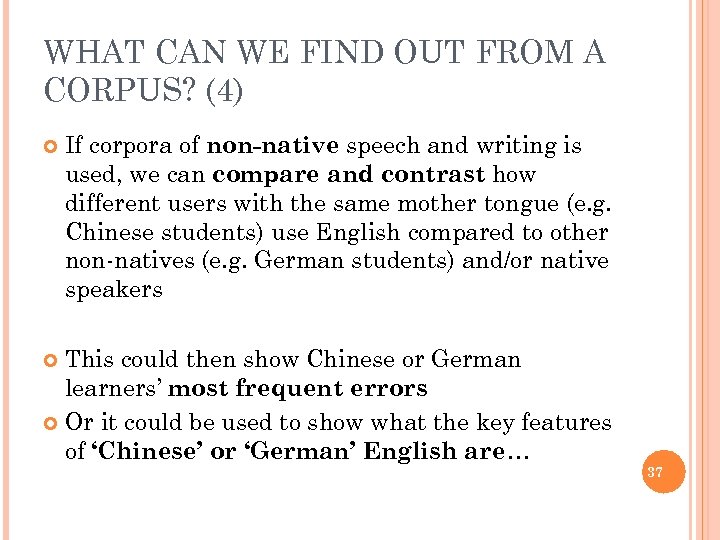 WHAT CAN WE FIND OUT FROM A CORPUS? (4)

If corpora of non-native speech and writing is used, we can compare and contrast how different users with the same mother tongue (e.g. Chinese students) use English compared to other non-natives (e.g. German students) and/or native speakers

This could then show Chinese or German learners' most frequent errors

Or it could be used to show what the key features of 'Chinese' or 'German' English are…

37